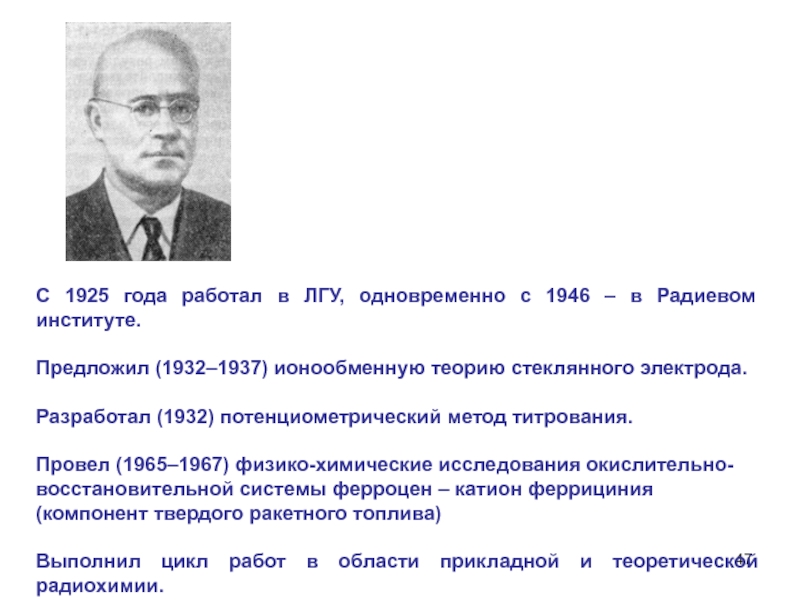 С 1925 года работал в ЛГУ, одновременно с 1946 – в Радиевом институте.

Предложил (1932–1937) ионообменную теорию стеклянного электрода.

Разработал (1932) потенциометрический метод титрования.

Провел (1965–1967) физико-химические исследования окислительно-восстановительной системы ферроцен – катион феррициния (компонент твердого ракетного топлива)

Выполнил цикл работ в области прикладной и теоретической радиохимии.

47